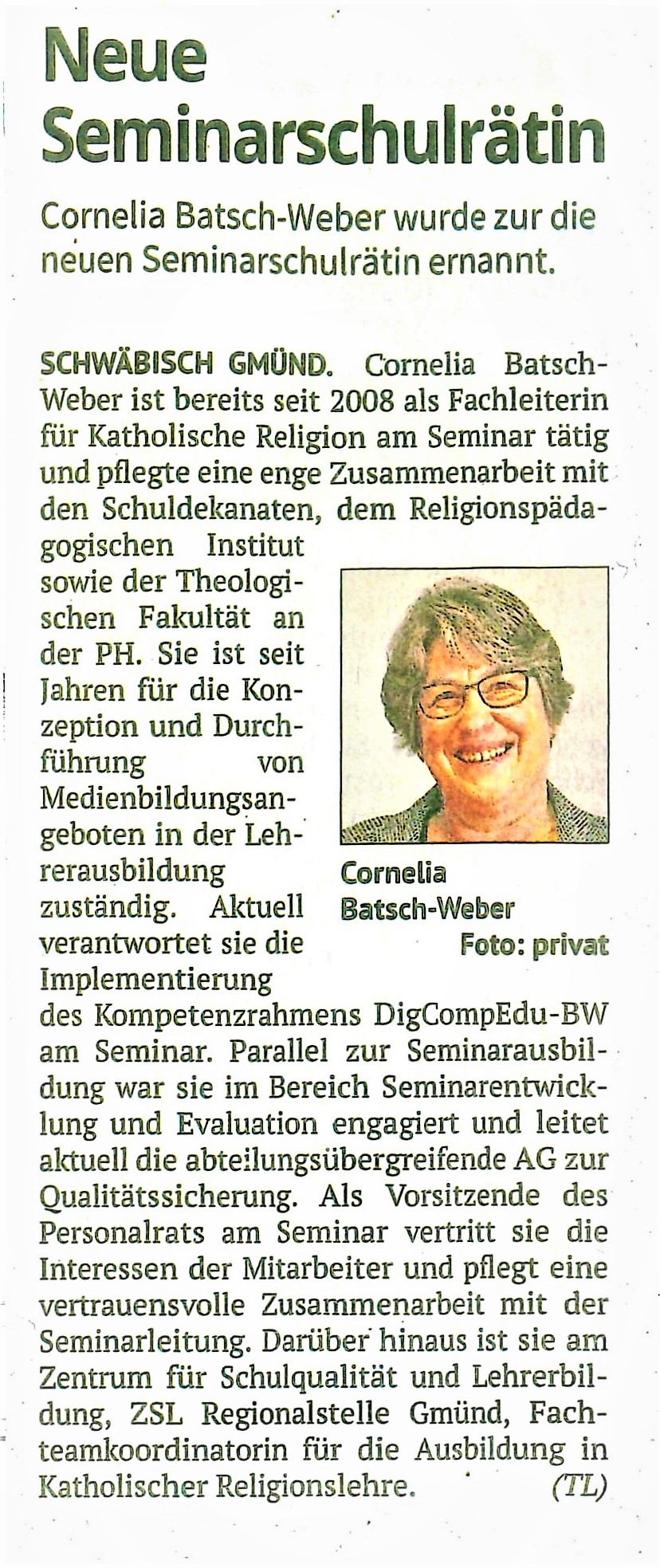 Neue Seminarschulrätin

Cornelia Batsch-Weber wurde zur die neuen Seminarschulrätin ernannt.

SCHWÄBISCH GMÜND. Cornelia Batsch-Weber ist bereits seit 2008 als Fachleiterin für Katholische Religion am Seminar tätig und pflegte eine enge Zusammenarbeit mit den Schuldekanaten, dem Religionspädagogischen Institut sowie der Theologischen Fakultät an der PH. Sie ist seit Jahren für die Konzeption und Durchführung von Medienbildungsangeboten in der Lehrerausbildung zuständig. Aktuell verantwortet sie die Implementierung des Kompetenzrahmens DigCompEdu-BW am Seminar. Parallel zur Seminarausbildung war sie im Bereich Seminarentwicklung und Evaluation engagiert und leitet aktuell die abteilungsübergreifende AG zur Qualitätssicherung. Als Vorsitzende des Personalrats am Seminar vertritt sie die Interessen der Mitarbeiter und pflegt eine vertrauensvolle Zusammenarbeit mit der Seminarleitung. Darüber hinaus ist sie am Zentrum für Schulqualität und Lehrerbildung, ZSL Regionalstelle Gmünd, Fachteamkoordinatorin für die Ausbildung in Katholischer Religionslehre. (TL)

Cornelia Batsch-Weber
Foto: privat